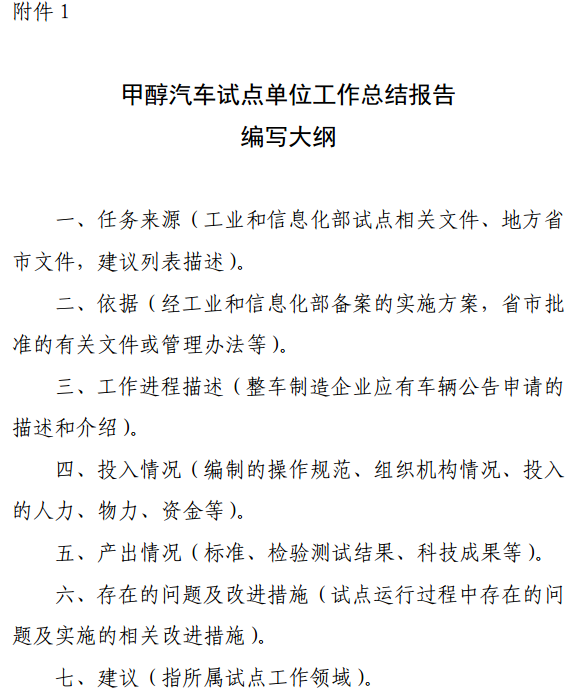 附件 1

甲醇汽车试点单位工作总结报告
编写大纲

一、任务来源（工业和信息化部试点相关文件、地方省市文件，建议列表描述）。

二、依据（经工业和信息化部备案的实施方案，省市批准的有关文件或管理办法等）。

三、工作进程描述（整车制造企业应有车辆公告申请的描述和介绍）。

四、投入情况（编制的操作规范、组织机构情况、投入的人力、物力、资金等）。

五、产出情况（标准、检验测试结果、科技成果等）。

六、存在的问题及改进措施（试点运行过程中存在的问题及实施的相关改进措施）。

七、建议（指所属试点工作领域）。